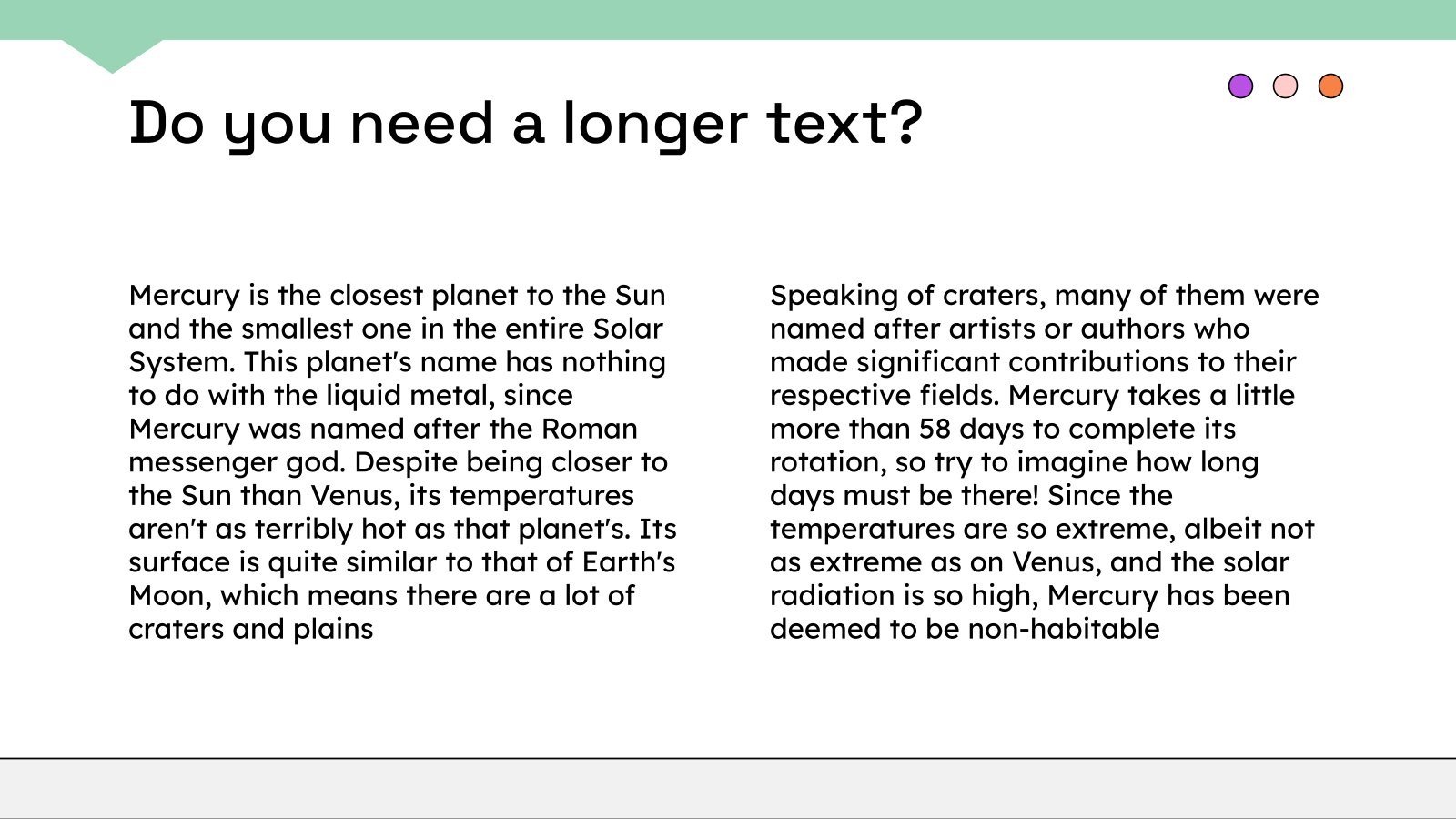 Do you need a longer text?

Mercury is the closest planet to the Sun and the smallest one in the entire Solar System. This planet's name has nothing to do with the liquid metal, since Mercury was named after the Roman messenger god. Despite being closer to the Sun than Venus, its temperatures aren't as terribly hot as that planet's. Its surface is quite similar to that of Earth's Moon, which means there are a lot of craters and plains

Speaking of craters, many of them were named after artists or authors who made significant contributions to their respective fields. Mercury takes a little more than 58 days to complete its rotation, so try to imagine how long days must be there! Since the temperatures are so extreme, albeit not as extreme as on Venus, and the solar radiation is so high, Mercury has been deemed to be non-habitable